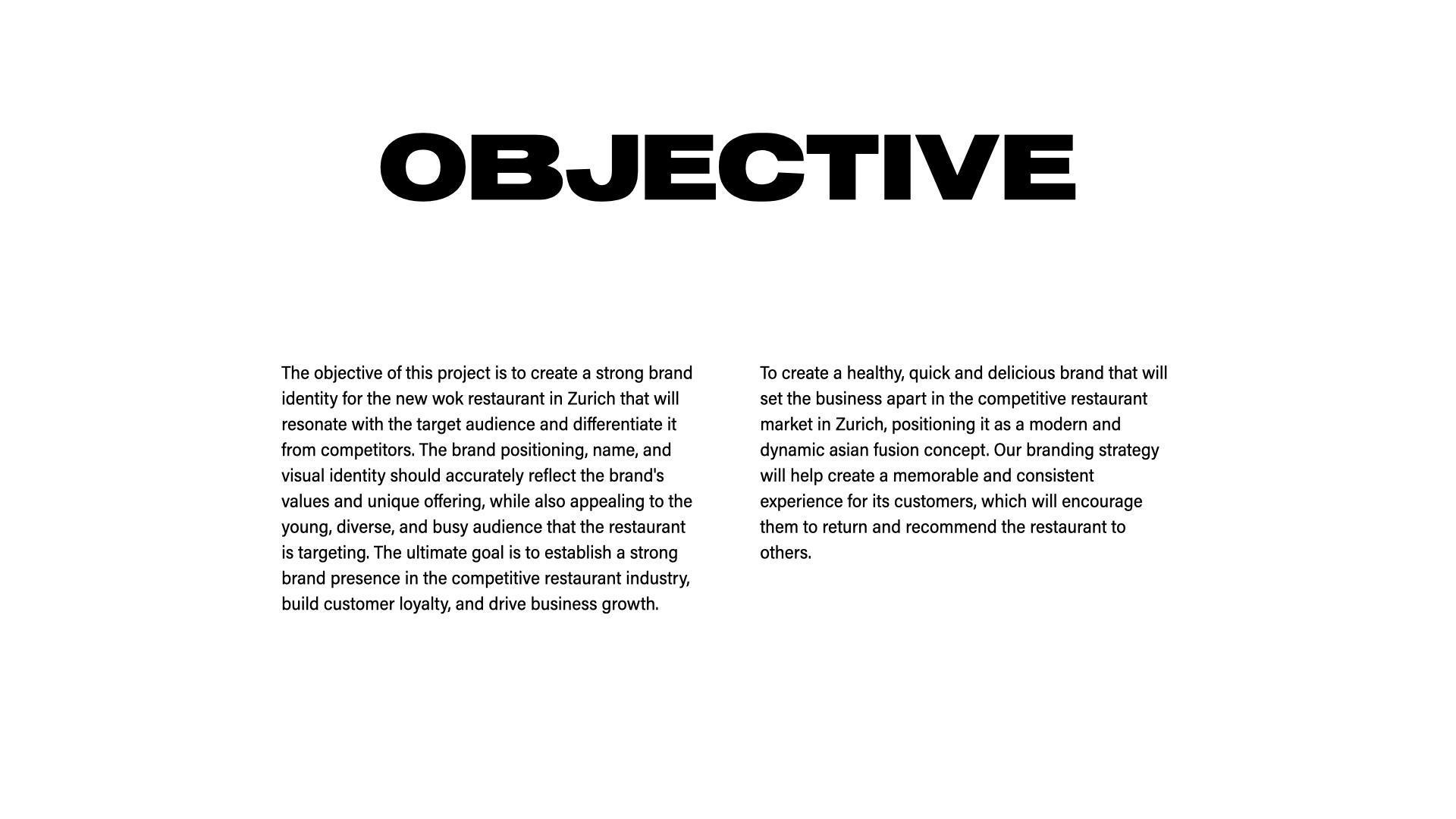 OBJECTIVE

The objective of this project is to create a strong brand identity for the new wok restaurant in Zurich that will resonate with the target audience and differentiate it from competitors. The brand positioning, name, and visual identity should accurately reflect the brand's values and unique offering, while also appealing to the young, diverse, and busy audience that the restaurant is targeting. The ultimate goal is to establish a strong brand presence in the competitive restaurant industry, build customer loyalty, and drive business growth.

To create a healthy, quick and delicious brand that will set the business apart in the competitive restaurant market in Zurich, positioning it as a modern and dynamic asian fusion concept. Our branding strategy will help create a memorable and consistent experience for its customers, which will encourage them to return and recommend the restaurant to others.